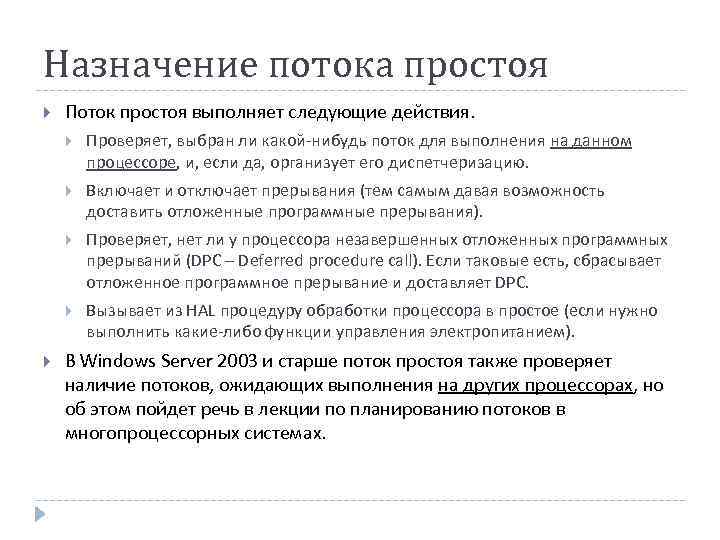 Назначение потока простоя

Поток простоя выполняет следующие действия.

Проверяет, выбран ли какой-нибудь поток для выполнения на данном процессоре, и, если да, организует его диспетчеризацию.

Включает и отключает прерывания (тем самым давая возможность доставить отложенные программные прерывания).

Проверяет, нет ли у процессора незавершенных отложенных программных прерываний (DPC – Deferred procedure call). Если таковые есть, сбрасывает отложенное программное прерывание и доставляет DPC.

Вызывает из HAL процедуру обработки процессора в простое (если нужно выполнить какие-либо функции управления электропитанием).

В Windows Server 2003 и старше поток простоя также проверяет наличие потоков, ожидающих выполнения на других процессорах, но об этом пойдет речь в лекции по планированию потоков в многопроцессорных системах.